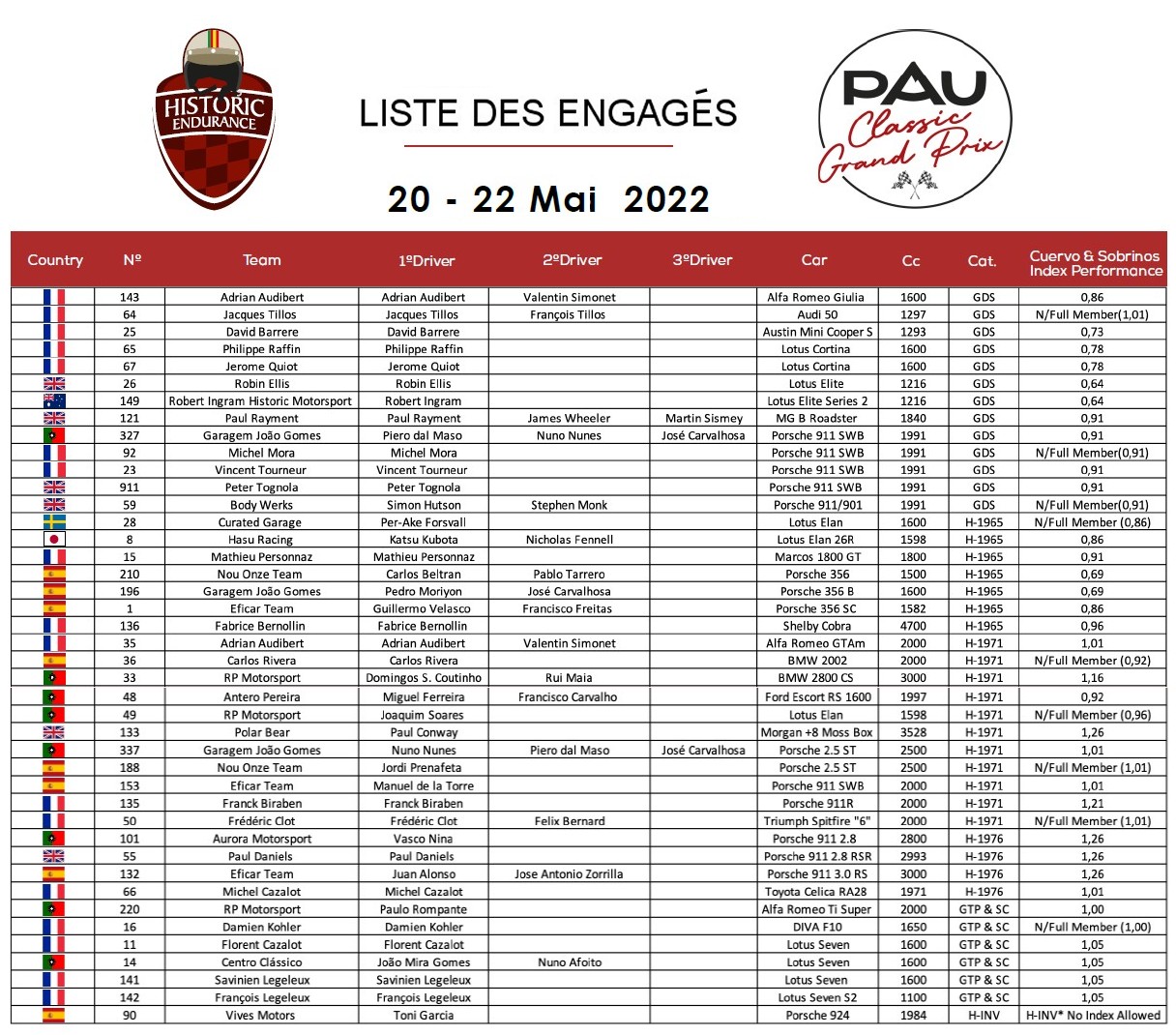 HISTORIC ENDURANCE

LISTE DES ENGAGÉS

20 - 22 Mai 2022

PAU Classic Grand Prix

| Country | Nº | Team | 1ºDriver | 2ºDriver | 3ºDriver | Car | Cc | Cat. | Cuervo & Sobrinos Index Performance |
|---|---|---|---|---|---|---|---|---|---|
| | 143 | Adrian Audibert | Adrian Audibert | Valentin Simonet | | Alfa Romeo Giulia | 1600 | GDS | 0,86 |
| | 64 | Jacques Tillos | Jacques Tillos | François Tillos | | Audi 50 | 1297 | GDS | N/Full Member(1,01) |
| | 25 | David Barrere | David Barrere | | | Austin Mini Cooper S | 1293 | GDS | 0,73 |
| | 65 | Philippe Raffin | Philippe Raffin | | | Lotus Cortina | 1600 | GDS | 0,78 |
| | 67 | Jerome Quiot | Jerome Quiot | | | Lotus Cortina | 1600 | GDS | 0,78 |
| | 26 | Robin Ellis | Robin Ellis | | | Lotus Elite | 1216 | GDS | 0,64 |
| | 149 | Robert Ingram Historic Motorsport | Robert Ingram | | | Lotus Elite Series 2 | 1216 | GDS | 0,64 |
| | 121 | Paul Rayment | Paul Rayment | James Wheeler | Martin Sismey | MG B Roadster | 1840 | GDS | 0,91 |
| | 327 | Garagem João Gomes | Piero dal Maso | Nuno Nunes | José Carvalhosa | Porsche 911 SWB | 1991 | GDS | 0,91 |
| | 92 | Michel Mora | Michel Mora | | | Porsche 911 SWB | 1991 | GDS | N/Full Member(0,91) |
| | 23 | Vincent Tourneur | Vincent Tourneur | | | Porsche 911 SWB | 1991 | GDS | 0,91 |
| | 911 | Peter Tognola | Peter Tognola | | | Porsche 911 SWB | 1991 | GDS | 0,91 |
| | 59 | Body Werks | Simon Hutson | Stephen Monk | | Porsche 911/901 | 1991 | GDS | N/Full Member(0,91) |
| | 28 | Curated Garage | Per-Ake Forsvall | | | Lotus Elan | 1600 | H-1965 | N/Full Member (0,86) |
| | 8 | Hasu Racing | Katsu Kubota | Nicholas Fennell | | Lotus Elan 26R | 1598 | H-1965 | 0,86 |
| | 15 | Mathieu Personnaz | Mathieu Personnaz | | | Marcos 1800 GT | 1800 | H-1965 | 0,91 |
| | 210 | Nou Onze Team | Carlos Beltran | Pablo Tarrero | | Porsche 356 | 1500 | H-1965 | 0,69 |
| | 196 | Garagem João Gomes | Pedro Moriyon | José Carvalhosa | | Porsche 356 B | 1600 | H-1965 | 0,69 |
| | 1 | Eficar Team | Guillermo Velasco | Francisco Freitas | | Porsche 356 SC | 1582 | H-1965 | 0,86 |
| | 136 | Fabrice Bernollin | Fabrice Bernollin | | | Shelby Cobra | 4700 | H-1965 | 0,96 |
| | 35 | Adrian Audibert | Adrian Audibert | Valentin Simonet | | Alfa Romeo GTAm | 2000 | H-1971 | 1,01 |
| | 36 | Carlos Rivera | Carlos Rivera | | | BMW 2002 | 2000 | H-1971 | N/Full Member (0,92) |
| | 33 | RP Motorsport | Domingos S. Coutinho | Rui Maia | | BMW 2800 CS | 3000 | H-1971 | 1,16 |
| | 48 | Antero Pereira | Miguel Ferreira | Francisco Carvalho | | Ford Escort RS 1600 | 1997 | H-1971 | 0,92 |
| | 49 | RP Motorsport | Joaquim Soares | | | Lotus Elan | 1598 | H-1971 | N/Full Member (0,96) |
| | 133 | Polar Bear | Paul Conway | | | Morgan +8 Moss Box | 3528 | H-1971 | 1,26 |
| | 337 | Garagem João Gomes | Nuno Nunes | Piero dal Maso | José Carvalhosa | Porsche 2.5 ST | 2500 | H-1971 | 1,01 |
| | 188 | Nou Onze Team | Jordi Prenafeta | | | Porsche 2.5 ST | 2500 | H-1971 | N/Full Member (1,01) |
| | 153 | Eficar Team | Manuel de la Torre | | | Porsche 911 SWB | 2000 | H-1971 | 1,01 |
| | 135 | Franck Biraben | Franck Biraben | | | Porsche 911R | 2000 | H-1971 | 1,21 |
| | 50 | Frédéric Clot | Frédéric Clot | Felix Bernard | | Triumph Spitfire "6" | 2000 | H-1971 | N/Full Member (1,01) |
| | 101 | Aurora Motorsport | Vasco Nina | | | Porsche 911 2.8 | 2800 | H-1976 | 1,26 |
| | 55 | Paul Daniels | Paul Daniels | | | Porsche 911 2.8 RSR | 2993 | H-1976 | 1,26 |
| | 132 | Eficar Team | Juan Alonso | Jose Antonio Zorrilla | | Porsche 911 3.0 RS | 3000 | H-1976 | 1,26 |
| | 66 | Michel Cazalot | Michel Cazalot | | | Toyota Celica RA28 | 1971 | H-1976 | 1,01 |
| | 220 | RP Motorsport | Paulo Rompante | | | Alfa Romeo Ti Super | 2000 | GTP & SC | 1,00 |
| | 16 | Damien Kohler | Damien Kohler | | | DIVA F10 | 1650 | GTP & SC | N/Full Member (1,00) |
| | 11 | Florent Cazalot | Florent Cazalot | | | Lotus Seven | 1600 | GTP & SC | 1,05 |
| | 14 | Centro Clássico | João Mira Gomes | Nuno Afoito | | Lotus Seven | 1600 | GTP & SC | 1,05 |
| | 141 | Savinien Legeleux | Savinien Legeleux | | | Lotus Seven | 1600 | GTP & SC | 1,05 |
| | 142 | François Legeleux | François Legeleux | | | Lotus Seven S2 | 1100 | GTP & SC | 1,05 |
| | 90 | Vives Motors | Toni Garcia | | | Porsche 924 | 1984 | H-INV | H-INV* No Index Allowed |